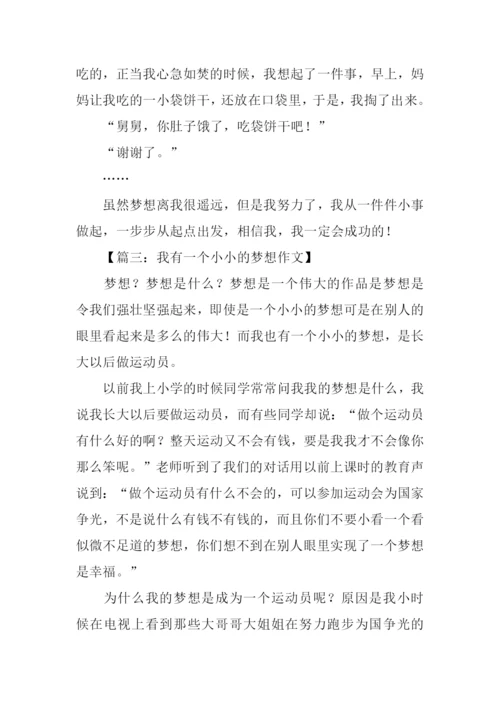 吃的，正当我心急如焚的时候，我想起了一件事，早上，妈妈让我吃的一小袋饼干，还放在口袋里，于是，我掏了出来。

“舅舅，你肚子饿了，吃袋饼干吧！”

“谢谢了。”

……

虽然梦想离我很遥远，但是我努力了，我从一件件小事做起，一步步从起点出发，相信我，我一定会成功的！

【篇三：我有一个小小的梦想作文】

梦想？梦想是什么？梦想是一个伟大的作品是梦想是令我们强壮坚强起来，即使是一个小小的梦想可是在别人的眼里看起来是多么的伟大！而我也有一个小小的梦想，是长大以后做运动员。

以前我上小学的时候同学常常问我我的梦想是什么，我说我长大以后要做运动员，而有些同学却说：“做个运动员有什么好的啊？整天运动又不会有钱，要是我我才不会像你那么笨呢。”老师听到了我们的对话用以前上课时的教育声说到：“做个运动员有什么不会的，可以参加运动会为国家争光，不是说什么有钱不有钱的，而且你们不要小看一个看似微不足道的梦想，你们想不到在别人眼里实现了一个梦想是幸福。”

为什么我的梦想是成为一个运动员呢？原因是我小时候在电视上看到那些大哥哥大姐姐在努力跑步为国争光的